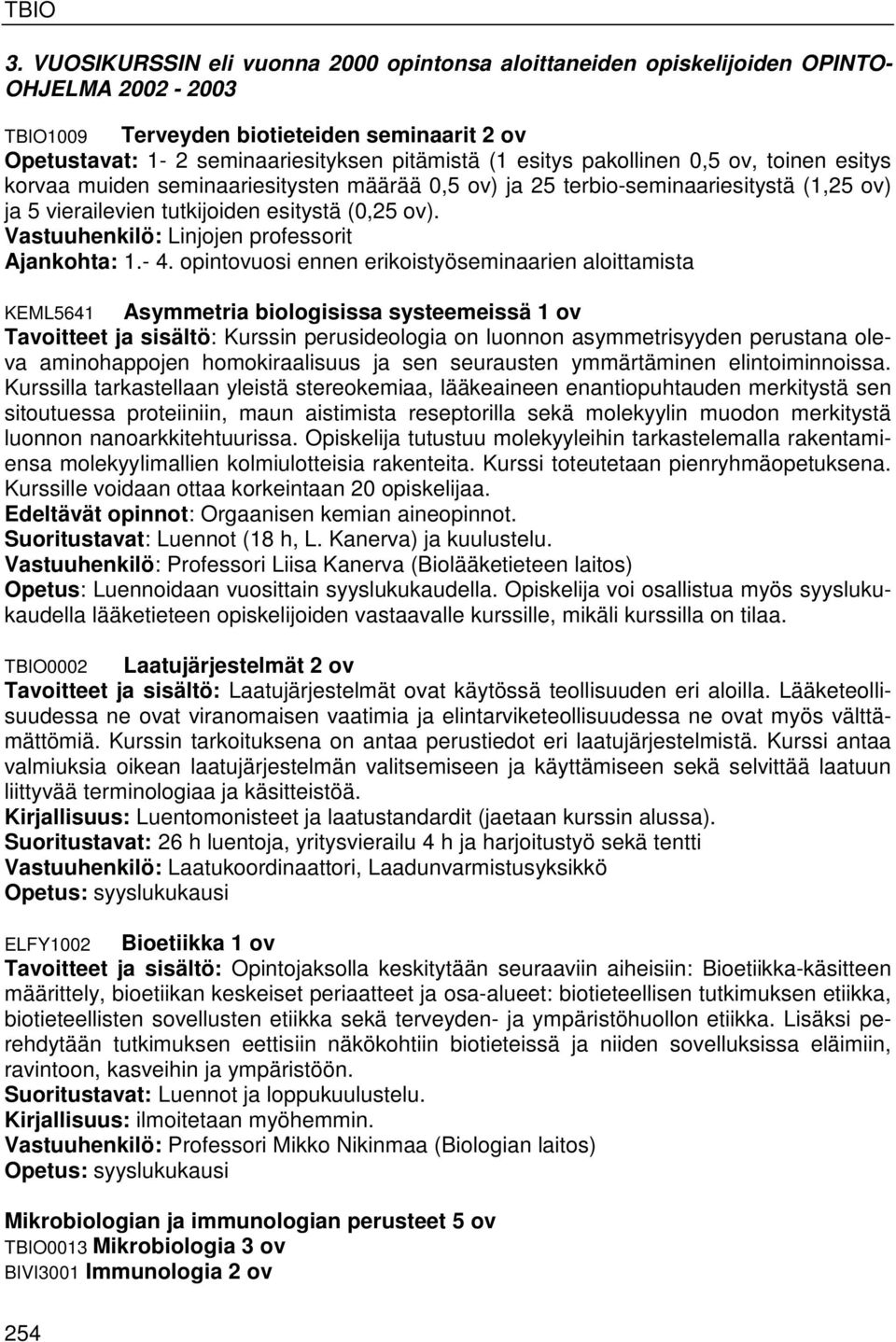 TBIO

3. VUOSIKURSSIN eli vuonna 2000 opintonsa aloittaneiden opiskelijoiden OPINTO-OHJELMA 2002 - 2003

TBIO1009 Terveyden biotieteiden seminaarit 2 ov
Opetustavat: 1- 2 seminaariesityksen pitämistä (1 esitys pakollinen 0,5 ov, toinen esitys korvaa muiden seminaariesitysten määrää 0,5 ov) ja 25 terbio-seminaariesitystä (1,25 ov) ja 5 vierailevien tutkijoiden esitystä (0,25 ov).
Vastuuhenkilö: Linjojen professorit
Ajankohta: 1.- 4. opintovuosi ennen erikoistyöseminaarien aloittamista

KEML5641 Asymmetria biologisissa systeemeissä 1 ov
Tavoitteet ja sisältö: Kurssin perusideologia on luonnon asymmetrisyyden perustana oleva aminohappojen homokiraalisuus ja sen seurausten ymmärtäminen elintoiminnoissa. Kurssilla tarkastellaan yleistä stereokemiaa, lääkeaineen enantiopuhtauden merkitystä sen sitoutuessa proteiiniin, maun aistimista reseptorilla sekä molekyylin muodon merkitystä luonnon nanoarkkitehtuurissa. Opiskelija tutustuu molekyyleihin tarkastelemalla rakentamiensa molekyylimallien kolmiulotteisia rakenteita. Kurssi toteutetaan pienryhmäopetuksena. Kurssille voidaan ottaa korkeintaan 20 opiskelijaa.
Edeltävät opinnot: Orgaanisen kemian aineopinnot.
Suoritustavat: Luennot (18 h, L. Kanerva) ja kuulustelu.
Vastuuhenkilö: Professori Liisa Kanerva (Biolääketieteen laitos)
Opetus: Luennoidaan vuosittain syyslukukaudella. Opiskelija voi osallistua myös syyslukukaudella lääketieteen opiskelijoiden vastaavalle kurssille, mikäli kurssilla on tilaa.

TBIO0002 Laatujärjestelmät 2 ov
Tavoitteet ja sisältö: Laatujärjestelmät ovat käytössä teollisuuden eri aloilla. Lääketeollisuudessa ne ovat viranomaisen vaatimia ja elintarviketeollisuudessa ne ovat myös välttämättömiä. Kurssin tarkoituksena on antaa perustiedot eri laatujärjestelmistä. Kurssi antaa valmiuksia oikean laatujärjestelmän valitsemiseen ja käyttämiseen sekä selvittää laatuun liittyvää terminologiaa ja käsitteistöä.
Kirjallisuus: Luentomonisteet ja laatustandardit (jaetaan kurssin alussa).
Suoritustavat: 26 h luentoja, yritysvierailu 4 h ja harjoitustyö sekä tentti
Vastuuhenkilö: Laatukoordinaattori, Laadunvarmistusyksikkö
Opetus: syyslukukausi

ELFY1002 Bioetiikka 1 ov
Tavoitteet ja sisältö: Opintojaksolla keskitytään seuraaviin aiheisiin: Bioetiikka-käsitteen määrittely, bioetiikan keskeiset periaatteet ja osa-alueet: biotieteellisen tutkimuksen etiikka, biotieteellisten sovellusten etiikka sekä terveyden- ja ympäristöhuollon etiikka. Lisäksi perehdytään tutkimuksen eettisiin näkökohtiin biotieteissä ja niiden sovelluksissa eläimiin, ravintoon, kasveihin ja ympäristöön.
Suoritustavat: Luennot ja loppukuulustelu.
Kirjallisuus: ilmoitetaan myöhemmin.
Vastuuhenkilö: Professori Mikko Nikinmaa (Biologian laitos)
Opetus: syyslukukausi

Mikrobiologian ja immunologian perusteet 5 ov
TBIO0013 Mikrobiologia 3 ov
BIVI3001 Immunologia 2 ov

254